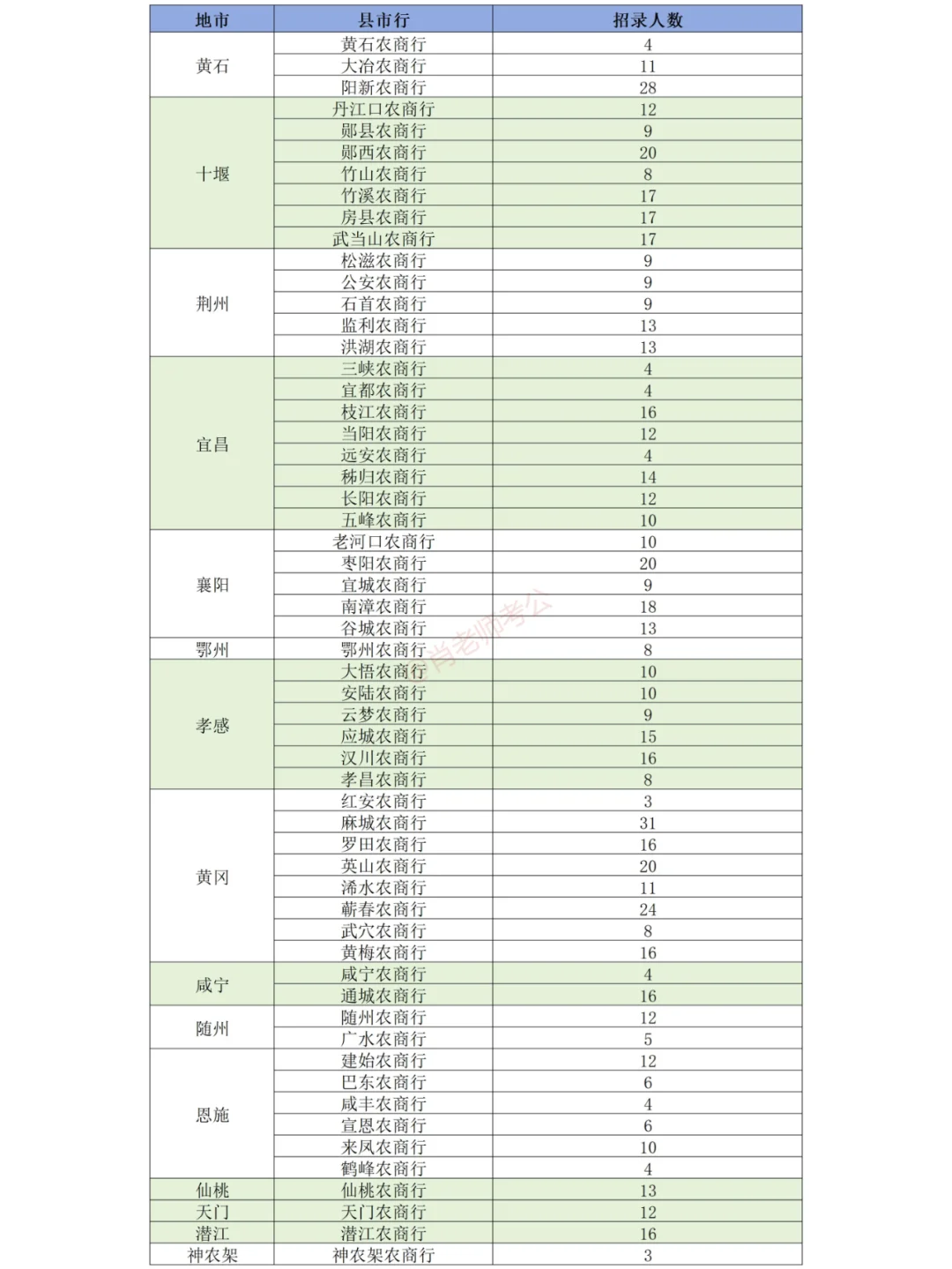 | 地市 | 县市行 | 招录人数 |
|---|---|---|
| 黄石 | 黄石农商行 | 4 |
| | 大冶农商行 | 11 |
| | 阳新农商行 | 28 |
| 十堰 | 丹江口农商行 | 12 |
| | 郧县农商行 | 9 |
| | 郧西农商行 | 20 |
| | 竹山农商行 | 8 |
| | 竹溪农商行 | 17 |
| | 房县农商行 | 17 |
| | 武当山农商行 | 17 |
| 荆州 | 松滋农商行 | 9 |
| | 公安农商行 | 9 |
| | 石首农商行 | 9 |
| | 监利农商行 | 13 |
| | 洪湖农商行 | 13 |
| 宜昌 | 三峡农商行 | 4 |
| | 宜都农商行 | 4 |
| | 枝江农商行 | 16 |
| | 当阳农商行 | 12 |
| | 远安农商行 | 4 |
| | 秭归农商行 | 14 |
| | 长阳农商行 | 12 |
| | 五峰农商行 | 10 |
| 襄阳 | 老河口农商行 | 10 |
| | 枣阳农商行 | 20 |
| | 宜城农商行 | 9 |
| | 南漳农商行 | 18 |
| | 谷城农商行 | 13 |
| 鄂州 | 鄂州农商行 | 8 |
| 孝感 | 大悟农商行 | 10 |
| | 安陆农商行 | 10 |
| | 云梦农商行 | 9 |
| | 应城农商行 | 15 |
| | 汉川农商行 | 16 |
| | 孝昌农商行 | 8 |
| 黄冈 | 红安农商行 | 3 |
| | 麻城农商行 | 31 |
| | 罗田农商行 | 16 |
| | 英山农商行 | 20 |
| | 浠水农商行 | 11 |
| | 蕲春农商行 | 24 |
| | 武穴农商行 | 8 |
| | 黄梅农商行 | 16 |
| 咸宁 | 咸宁农商行 | 4 |
| | 通城农商行 | 16 |
| 随州 | 随州农商行 | 12 |
| | 广水农商行 | 5 |
| 恩施 | 建始农商行 | 12 |
| | 巴东农商行 | 6 |
| | 咸丰农商行 | 4 |
| | 宣恩农商行 | 6 |
| | 来凤农商行 | 10 |
| | 鹤峰农商行 | 4 |
| 仙桃 | 仙桃农商行 | 13 |
| 天门 | 天门农商行 | 12 |
| 潜江 | 潜江农商行 | 16 |
| 神农架 | 神农架农商行 | 3 |

肖老师考公